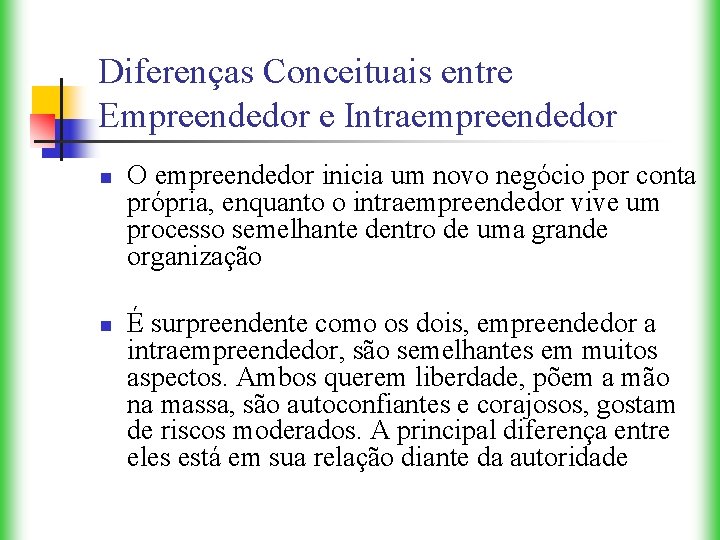 Diferenças Conceituais entre Empreendedor e Intraempreendedor

O empreendedor inicia um novo negócio por conta própria, enquanto o intraempreendedor vive um processo semelhante dentro de uma grande organização

É surpreendente como os dois, empreendedor a intraempreendedor, são semelhantes em muitos aspectos. Ambos querem liberdade, põem a mão na massa, são autoconfiantes e corajosos, gostam de riscos moderados. A principal diferença entre eles está em sua relação diante da autoridade